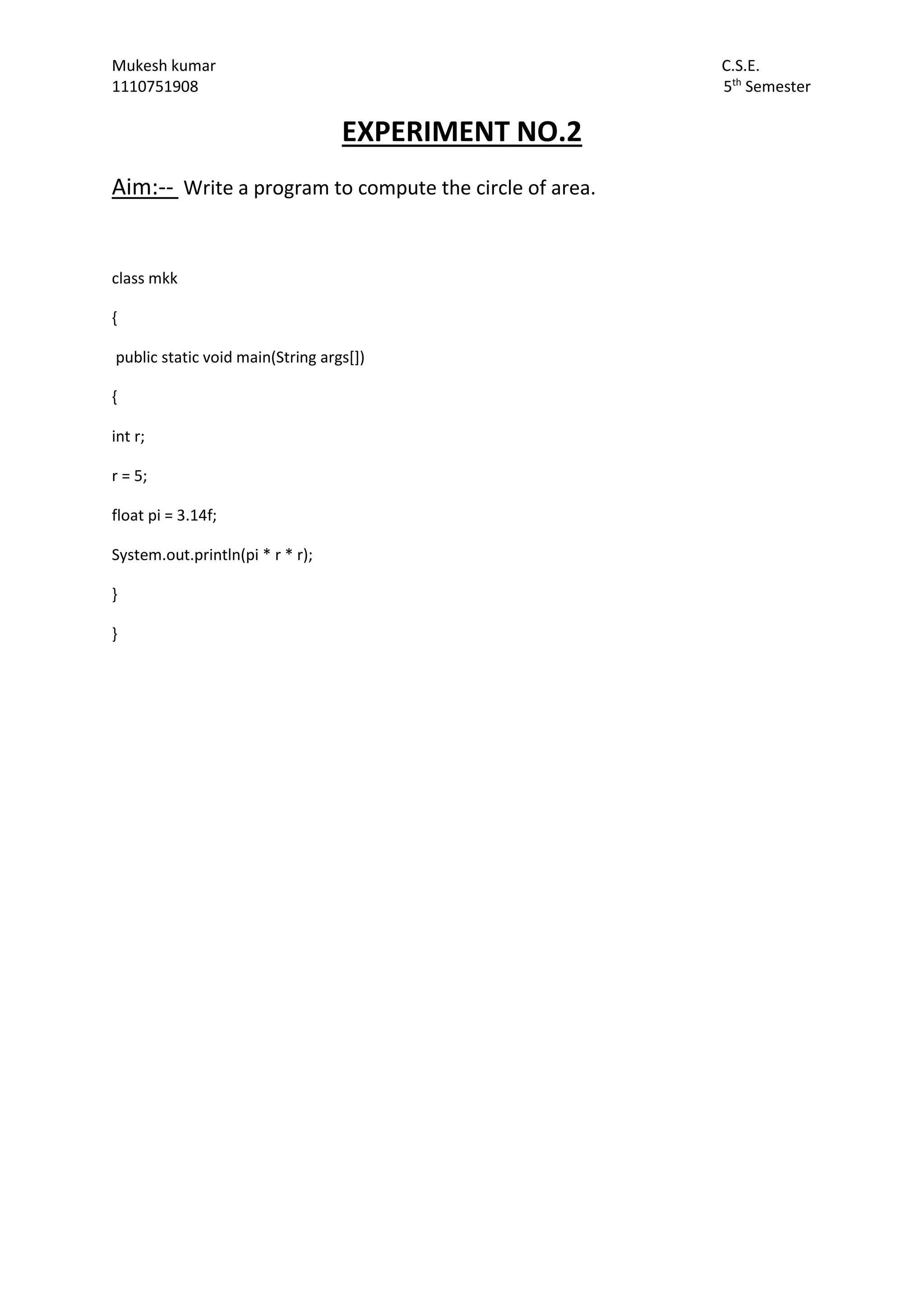 Mukesh kumar
1110751908

C.S.E.
5th Semester

EXPERIMENT NO.2

Aim:-- Write a program to compute the circle of area.

class mkk

{

public static void main(String args[])

{

int r;

r = 5;

float pi = 3.14f;

System.out.println(pi * r * r);

}

}